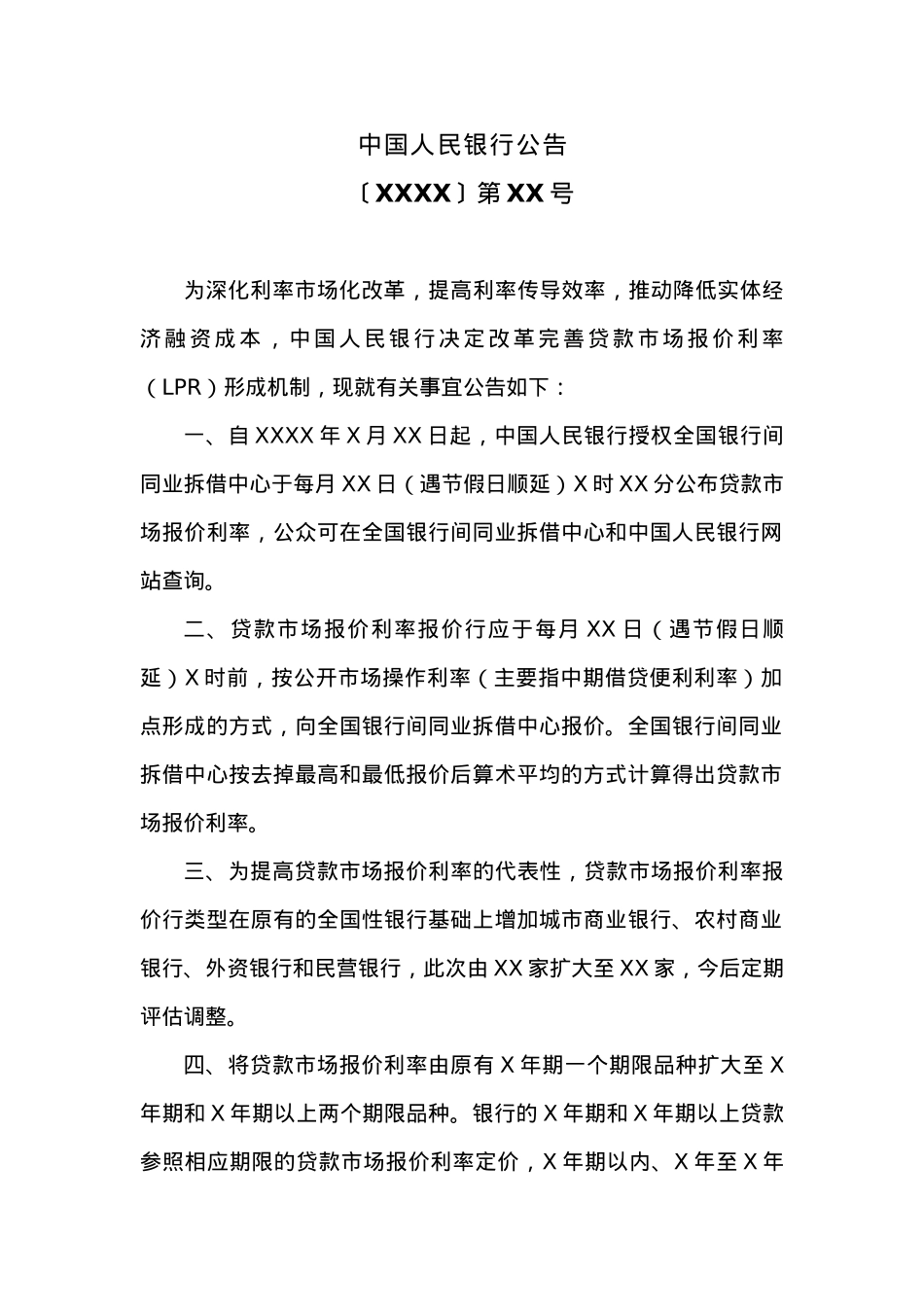 中国人民银行公告

〔XXXX〕第XX号

为深化利率市场化改革，提高利率传导效率，推动降低实体经济融资成本，中国人民银行决定改革完善贷款市场报价利率（LPR）形成机制，现就有关事宜公告如下：

一、自XXXX年X月XX日起，中国人民银行授权全国银行间同业拆借中心于每月XX日（遇节假日顺延）X时XX分公布贷款市场报价利率，公众可在全国银行间同业拆借中心和中国人民银行网站查询。

二、贷款市场报价利率报价行应于每月XX日（遇节假日顺延）X时前，按公开市场操作利率（主要指中期借贷便利利率）加点形成的方式，向全国银行间同业拆借中心报价。全国银行间同业拆借中心按去掉最高和最低报价后算术平均的方式计算得出贷款市场报价利率。

三、为提高贷款市场报价利率的代表性，贷款市场报价利率报价行类型在原有的全国性银行基础上增加城市商业银行、农村商业银行、外资银行和民营银行，此次由XX家扩大至XX家，今后定期评估调整。

四、将贷款市场报价利率由原有X年期一个期限品种扩大至X年期和X年期以上两个期限品种。银行的X年期和X年期以上贷款参照相应期限的贷款市场报价利率定价，X年期以内、X年至X年